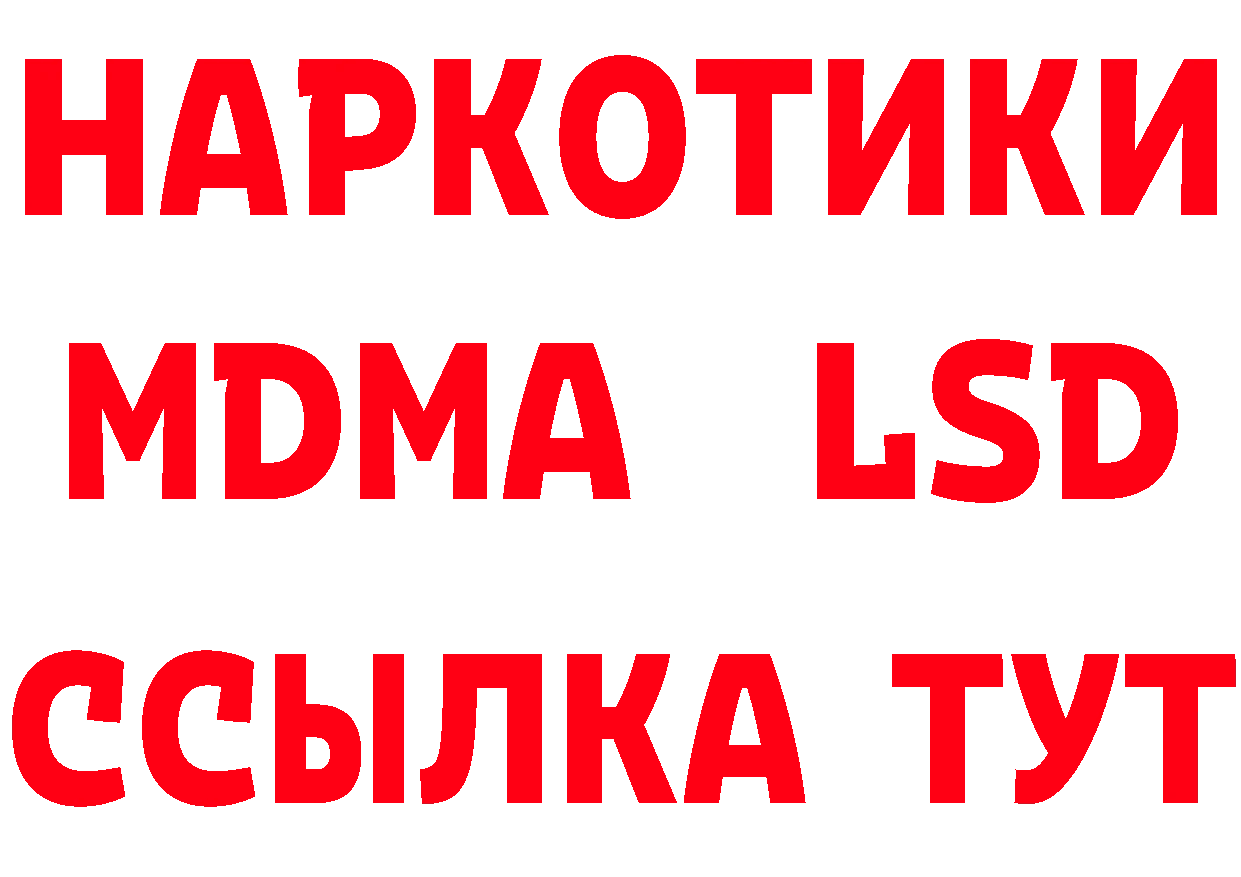 НАРКОТИКИ
MDMA LSD
ССЫЛКА ТУТ